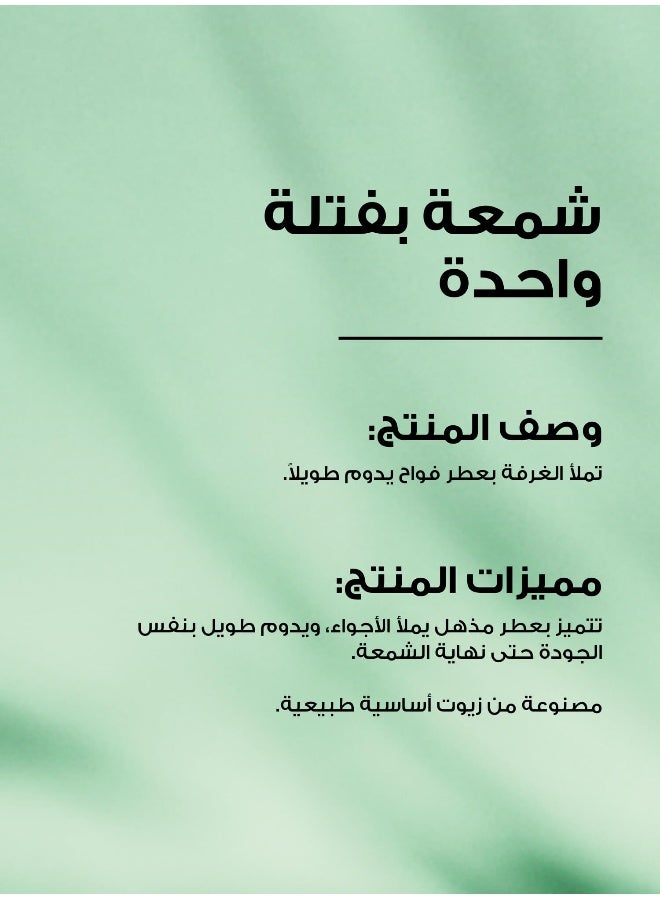 شمعة بفتلة واحدة

وصف المنتج:

تملأ الغرفة بعطر فواح يدوم طويلاً.

مميزات المنتج:

تتميز بعطر مذهل يملأ الأجواء، ويدوم طويل بنفس الجودة حتى نهاية الشمعة.

مصنوعة من زيوت أساسية طبيعية.